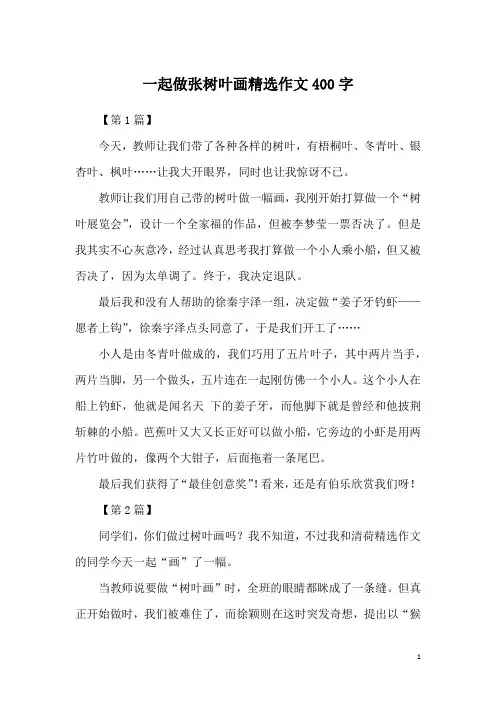 一起做张树叶画精选作文400字

【第1篇】

今天，教师让我们带了各种各样的树叶，有梧桐叶、冬青叶、银杏叶、枫叶……让我大开眼界，同时也让我惊讶不已。

教师让我们用自己带的树叶做一幅画，我刚开始打算做一个“树叶展览会”，设计一个全家福的作品，但被李梦莹一票否决了。但是我其实不心灰意冷，经过认真思考我打算做一个小人乘小船，但又被否决了，因为太单调了。终于，我决定退队。

最后我和没有人帮助的徐秦宇泽一组，决定做“姜子牙钓虾——愿者上钩”，徐秦宇泽点头同意了，于是我们开工了……

小人是由冬青叶做成的，我们巧用了五片叶子，其中两片当手，两片当脚，另一个做头，五片连在一起刚仿佛一个小人。这个小人在船上钓虾，他就是闻名天 下的姜子牙，而他脚下就是曾经和他披荆斩棘的小船。芭蕉叶又大又长正好可以做小船，它旁边的小虾是用两片竹叶做的，像两个大钳子，后面拖着一条尾巴。

最后我们获得了“最佳创意奖”！看来，还是有伯乐欣赏我们呀！

【第2篇】

同学们，你们做过树叶画吗？我不知道，不过我和清荷精选作文的同学今天一起“画”了一幅。

当教师说要做“树叶画”时，全班的眼睛都眯成了一条缝。但真正开始做时，我们被难住了，而徐颖则在这时突发奇想，提出以“猴

1